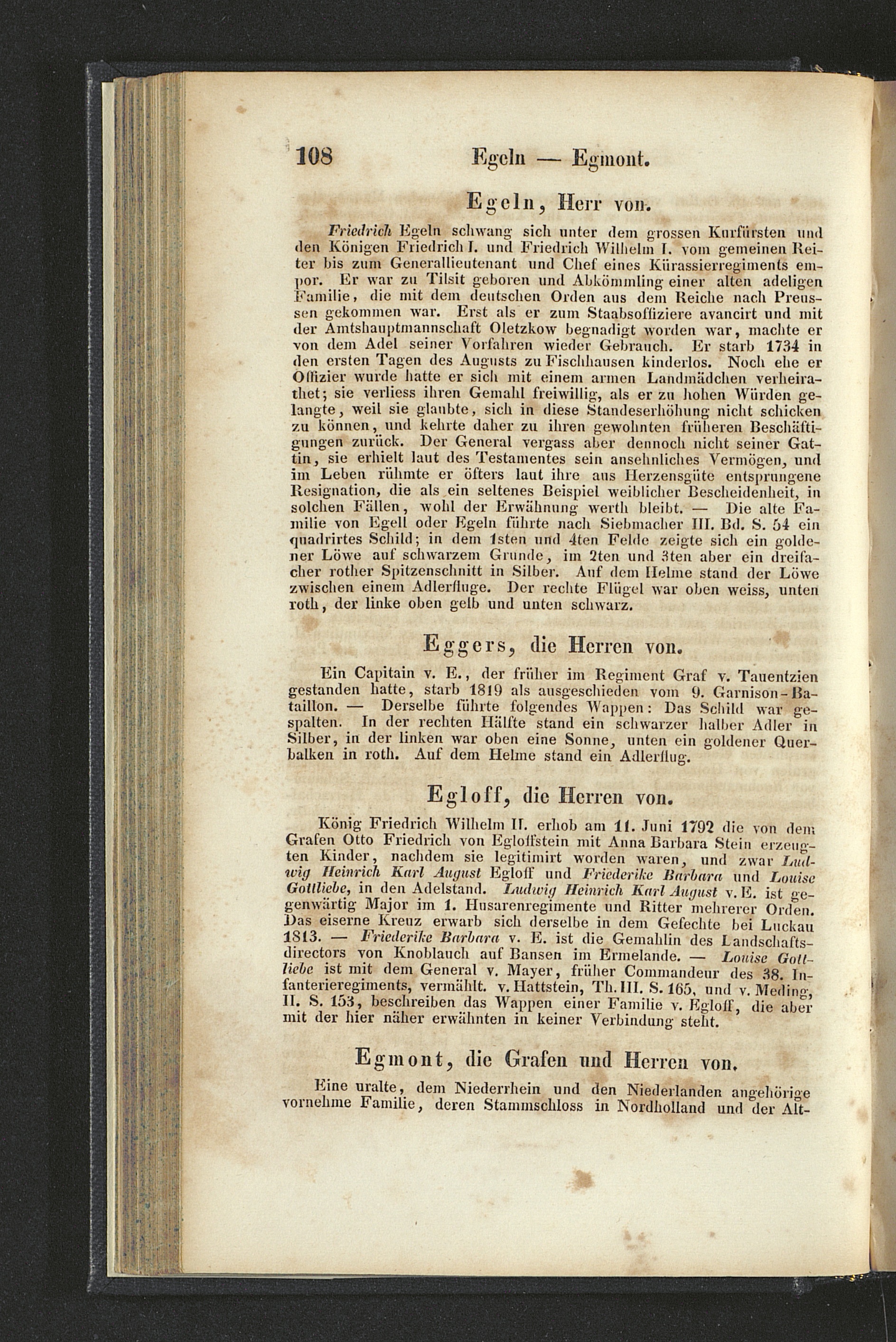 108 Egeln — Egmont.

Egeln, Herr von.

Friedrich Egeln schwang sich unter dem grossen Kurfürsten und den Königen Friedrich I. und Friedrich Wilhelm I. vom gemeinen Reiter bis zum Generallieutenant und Chef eines Kürassierregiments empor. Er war zu Tilsit geboren und Abkömmling einer alten adeligen Familie, die mit dem deutschen Orden aus dem Reiche nach Preussen gekommen war. Erst als er zum Staabsoffiziere avancirt und mit der Amtshauptmannschaft Oletzkow begnadigt worden war, machte er von dem Adel seiner Vorfahren wieder Gebrauch. Er starb 1734 in den ersten Tagen des Augusts zu Fischhausen kinderlos. Noch ehe er Offizier wurde hatte er sich mit einem armen Landmädchen verheirathet; sie verliess ihren Gemahl freiwillig, als er zu hohen Würden gelangte, weil sie glaubte, sich in diese Standeserhöhung nicht schicken zu können, und kehrte daher zu ihren gewohnten früheren Beschäftigungen zurück. Der General vergass aber dennoch nicht seiner Gattin, sie erhielt laut des Testamentes sein ansehnliches Vermögen, und im Leben rühmte er öfters laut ihre aus Herzensgüte entsprungene Resignation, die als ein seltenes Beispiel weiblicher Bescheidenheit, in solchen Fällen, wohl der Erwähnung werth bleibt. — Die alte Familie von Egell oder Egeln führte nach Siebmacher III. Bd. S. 54 ein quadrirtes Schild; in dem 1sten und 4ten Felde zeigte sich ein goldener Löwe auf schwarzem Grunde, im 2ten und 3ten aber ein dreifacher rother Spitzenschnitt in Silber. Auf dem Helme stand der Löwe zwischen einem Adlerfluge. Der rechte Flügel war oben weiss, unten roth, der linke oben gelb und unten schwarz.

Eggers, die Herren von.

Ein Capitain v. E., der früher im Regiment Graf v. Tauentzien gestanden hatte, starb 1819 als ausgeschieden vom 9. Garnison-Bataillon. — Derselbe führte folgendes Wappen: Das Schild war gespalten. In der rechten Hälfte stand ein schwarzer halber Adler in Silber, in der linken war oben eine Sonne, unten ein goldener Querbalken in roth. Auf dem Helme stand ein Adlerflug.

Egloff, die Herren von.

König Friedrich Wilhelm II. erhob am 11. Juni 1792 die von dem Grafen Otto Friedrich von Egloffstein mit Anna Barbara Stein erzeugten Kinder, nachdem sie legitimirt worden waren, und zwar Ludwig Heinrich Karl August Egloff und Friederike Barbara und Louise Gottliebe, in den Adelstand. Ludwig Heinrich Karl August v. E. ist gegenwärtig Major im 1. Husarenregimente und Ritter mehrerer Orden. Das eiserne Kreuz erwarb sich derselbe in dem Gefechte bei Luckau 1813. — Friederike Barbara v. E. ist die Gemahlin des Landschaftsdirectors von Knoblauch auf Bansen im Ermelande. — Louise Gottliebe ist mit dem General v. Mayer, früher Commandeur des 38. Infanterieregiments, vermählt. v. Hattstein, Th. III. S. 165, und v. Meding, II. S. 153, beschreiben das Wappen einer Familie v. Egloff, die aber mit der hier näher erwähnten in keiner Verbindung steht.

Egmont, die Grafen und Herren von.

Eine uralte, dem Niederrhein und den Niederlanden angehörige vornehme Familie, deren Stammschloss in Nordholland und der Alt-